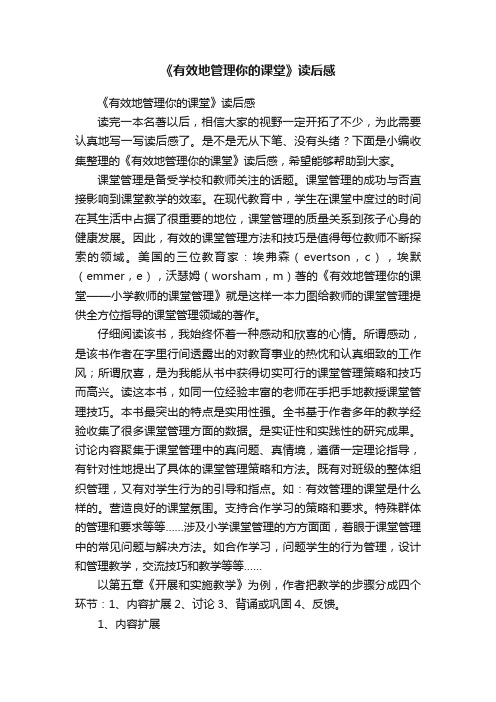 《有效地管理你的课堂》读后感

《有效地管理你的课堂》读后感

读完一本名著以后，相信大家的视野一定开拓了不少，为此需要认真地写一写读后感了。是不是无从下笔、没有头绪？下面是小编收集整理的《有效地管理你的课堂》读后感，希望能够帮助到大家。

课堂管理是备受学校和教师关注的话题。课堂管理的成功与否直接影响到课堂教学的效率。在现代教育中，学生在课堂中度过的时间在其生活中占据了很重要的地位，课堂管理的质量关系到孩子心身的健康发展。因此，有效的课堂管理方法和技巧是值得每位教师不断探索的领域。美国的三位教育家：埃弗森（evertson，c），埃默（emmer，e），沃瑟姆（worsham，m）著的《有效地管理你的课堂——小学教师的课堂管理》就是这样一本力图给教师的课堂管理提供全方位指导的课堂管理领域的著作。

仔细阅读该书，我始终怀着一种感动和欣喜的心情。所谓感动，是该书作者在字里行间透露出的对教育事业的热忱和认真细致的工作风；所谓欣喜，是为我能从书中获得切实可行的课堂管理策略和技巧而高兴。读这本书，如同一位经验丰富的老师在手把手地教授课堂管理技巧。本书最突出的特点是实用性强。全书基于作者多年的教学经验收集了很多课堂管理方面的数据。是实证性和实践性的研究成果。讨论内容聚集于课堂管理中的真问题、真情境，遵循一定理论指导，有针对性地提出了具体的课堂管理策略和方法。既有对班级的整体组织管理，又有对学生行为的引导和指点。如：有效管理的课堂是什么样的。营造良好的课堂氛围。支持合作学习的策略和要求。特殊群体的管理和要求等等……涉及小学课堂管理的方方面面，着眼于课堂管理中的常见问题与解决方法。如合作学习，问题学生的行为管理，设计和管理教学，交流技巧和教学等等……

以第五章《开展和实施教学》为例，作者把教学的步骤分成四个环节：1、内容扩展 2、讨论 3、背诵或巩固 4、反馈。

1、内容扩展